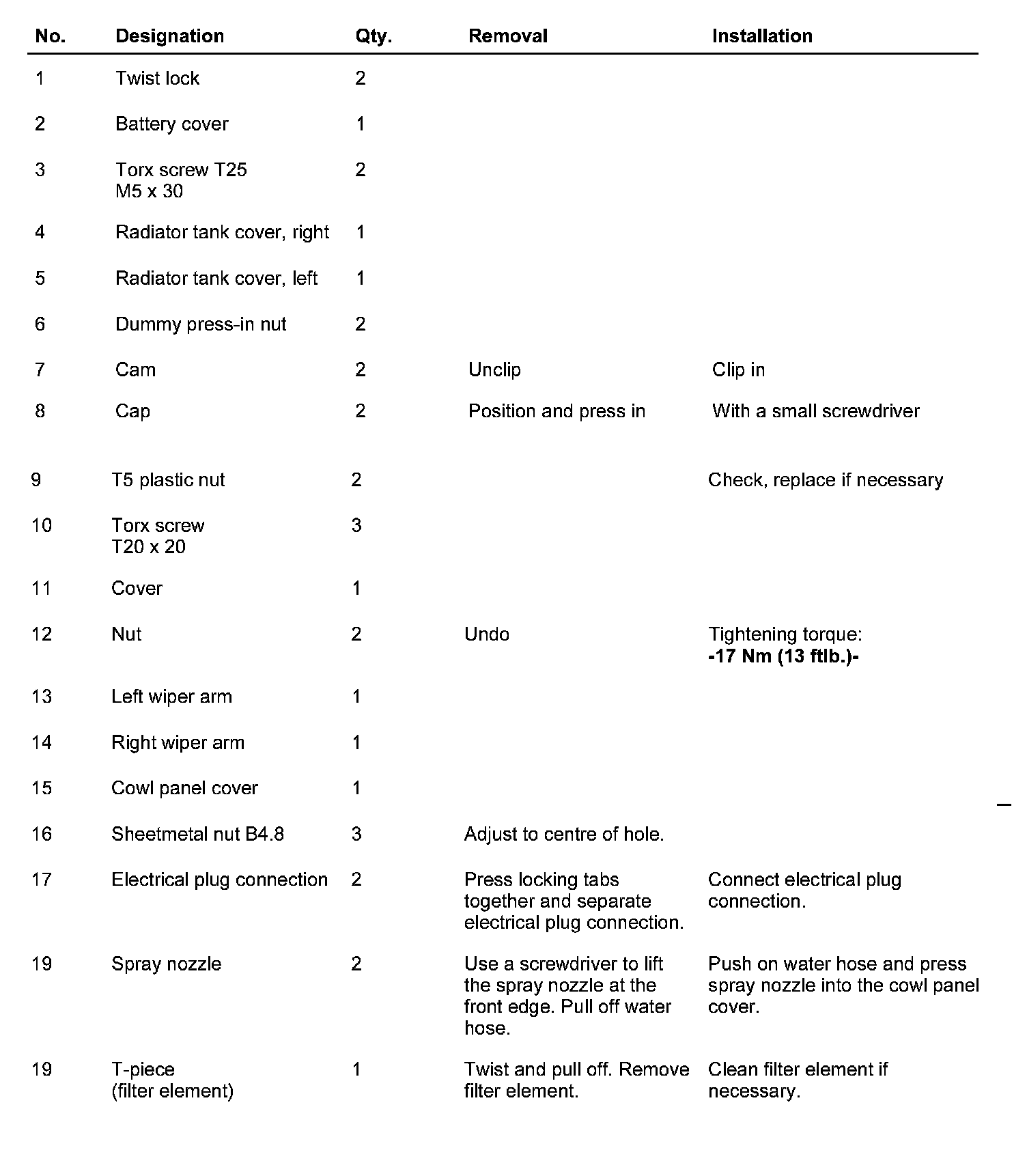 | No. | Designation | Qty. | Removal | Installation |
|---|---|---|---|---|
| 1 | Twist lock | 2 | | |
| 2 | Battery cover | 1 | | |
| 3 | Torx screw T25 M5 x 30 | 2 | | |
| 4 | Radiator tank cover, right | 1 | | |
| 5 | Radiator tank cover, left | 1 | | |
| 6 | Dummy press-in nut | 2 | | |
| 7 | Cam | 2 | Unclip | Clip in |
| 8 | Cap | 2 | Position and press in | With a small screwdriver |
| 9 | T5 plastic nut | 2 | | Check, replace if necessary |
| 10 | Torx screw T20 x 20 | 3 | | |
| 11 | Cover | 1 | | |
| 12 | Nut | 2 | Undo | Tightening torque: **-17 Nm (13 ftlb.)-** |
| 13 | Left wiper arm | 1 | | |
| 14 | Right wiper arm | 1 | | |
| 15 | Cowl panel cover | 1 | | |
| 16 | Sheetmetal nut B4.8 | 3 | Adjust to centre of hole. | |
| 17 | Electrical plug connection | 2 | Press locking tabs together and separate electrical plug connection. | Connect electrical plug connection. |
| 19 | Spray nozzle | 2 | Use a screwdriver to lift the spray nozzle at the front edge. Pull off water hose. | Push on water hose and press spray nozzle into the cowl panel cover. |
| 19 | T-piece (filter element) | 1 | Twist and pull off. Remove filter element. | Clean filter element if necessary. |